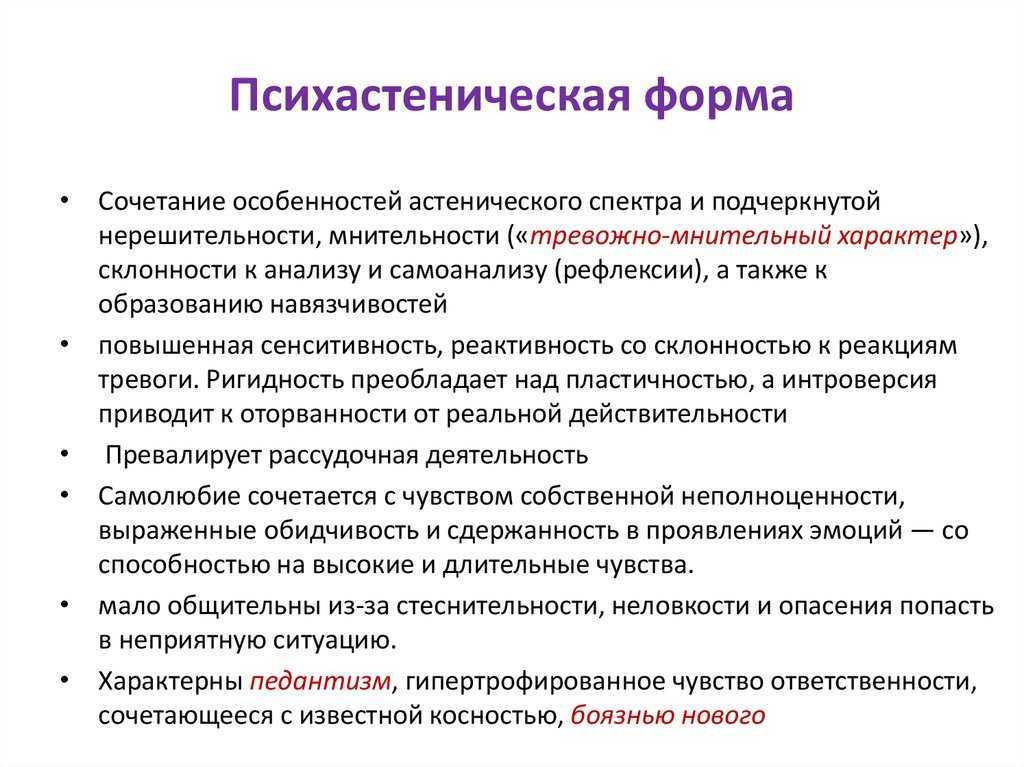 Психастеническая форма

• Сочетание особенностей астенического спектра и подчеркнутой нерешительности, мнительности («тревожно-мнительный характер»), склонности к анализу и самоанализу (рефлексии), а также к образованию навязчивостей

• повышенная сенситивность, реактивность со склонностью к реакциям тревоги. Ригидность преобладает над пластичностью, а интроверсия приводит к оторванности от реальной действительности

• Превалирует рассудочная деятельность

• Самолюбие сочетается с чувством собственной неполноценности, выраженные обидчивость и сдержанность в проявлениях эмоций — со способностью на высокие и длительные чувства.

• мало общительны из-за стеснительности, неловкости и опасения попасть в неприятную ситуацию.

• Характерны педантизм, гипертрофированное чувство ответственности, сочетающееся с известной косностью, боязнью нового